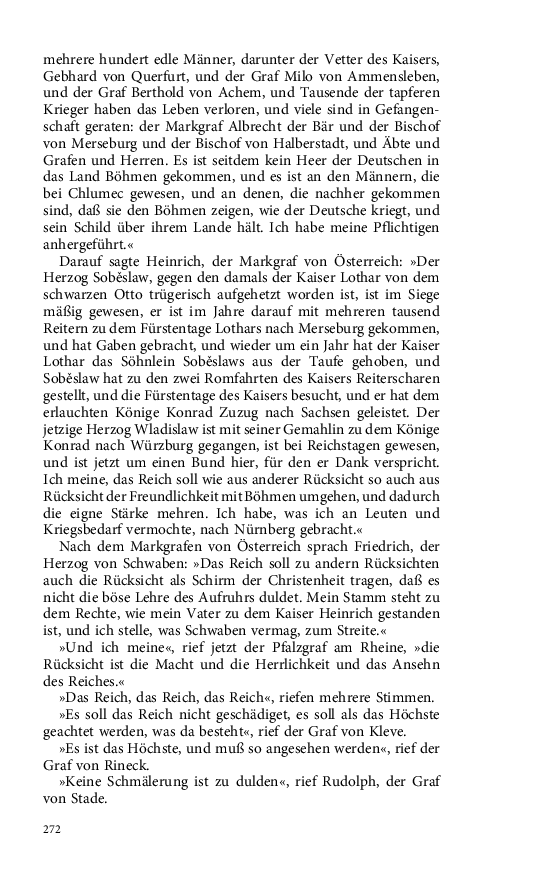 mehrere hundert edle Männer, darunter der Vetter des Kaisers, Gebhard von Querfurt, und der Graf Milo von Ammensleben, und der Graf Berthold von Achem, und Tausende der tapferen Krieger haben das Leben verloren, und viele sind in Gefangenschaft geraten: der Markgraf Albrecht der Bär und der Bischof von Merseburg und der Bischof von Halberstadt, und Äbte und Grafen und Herren. Es ist seitdem kein Heer der Deutschen in das Land Böhmen gekommen, und es ist an den Männern, die bei Chlumec gewesen, und an denen, die nachher gekommen sind, daß sie den Böhmen zeigen, wie der Deutsche kriegt, und sein Schild über ihrem Lande hält. Ich habe meine Pflichtigen anhergeführt.«

Darauf sagte Heinrich, der Markgraf von Österreich: »Der Herzog Soběslaw, gegen den damals der Kaiser Lothar von dem schwarzen Otto trügerisch aufgehetzt worden ist, ist im Siege mäßig gewesen, er ist im Jahre darauf mit mehreren tausend Reitern zu dem Fürstentage Lothars nach Merseburg gekommen, und hat Gaben gebracht, und wieder um ein Jahr hat der Kaiser Lothar das Söhnlein Soběslaws aus der Taufe gehoben, und Soběslaw hat zu den zwei Romfahrten des Kaisers Reiterscharen gestellt, und die Fürstentage des Kaisers besucht, und er hat dem erlauchten Könige Konrad Zuzug nach Sachsen geleistet. Der jetzige Herzog Wladislaw ist mit seiner Gemahlin zu dem Könige Konrad nach Würzburg gegangen, ist bei Reichstagen gewesen, und ist jetzt um einen Bund hier, für den er Dank verspricht. Ich meine, das Reich soll wie aus anderer Rücksicht so auch aus Rücksicht der Freundlichkeit mit Böhmen umgehen, und dadurch die eigne Stärke mehren. Ich habe, was ich an Leuten und Kriegsbedarf vermochte, nach Nürnberg gebracht.«

Nach dem Markgrafen von Österreich sprach Friedrich, der Herzog von Schwaben: »Das Reich soll zu andern Rücksichten auch die Rücksicht als Schirm der Christenheit tragen, daß es nicht die böse Lehre des Aufruhrs duldet. Mein Stamm steht zu dem Rechte, wie mein Vater zu dem Kaiser Heinrich gestanden ist, und ich stelle, was Schwaben vermag, zum Streite.«

»Und ich meine«, rief jetzt der Pfalzgraf am Rheine, »die Rücksicht ist die Macht und die Herrlichkeit und das Ansehn des Reiches.«

»Das Reich, das Reich, das Reich«, riefen mehrere Stimmen.

»Es soll das Reich nicht geschädiget, es soll als das Höchste geachtet werden, was da besteht«, rief der Graf von Kleve.

»Es ist das Höchste, und muß so angesehen werden«, rief der Graf von Rineck.

»Keine Schmälerung ist zu dulden«, rief Rudolph, der Graf von Stade.

272